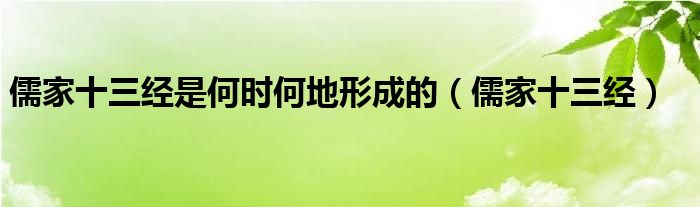 儒家十三经是何时何地形成的（儒家十三经）